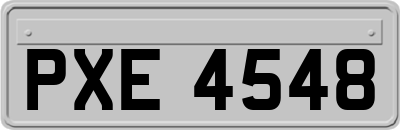 PXE 4548